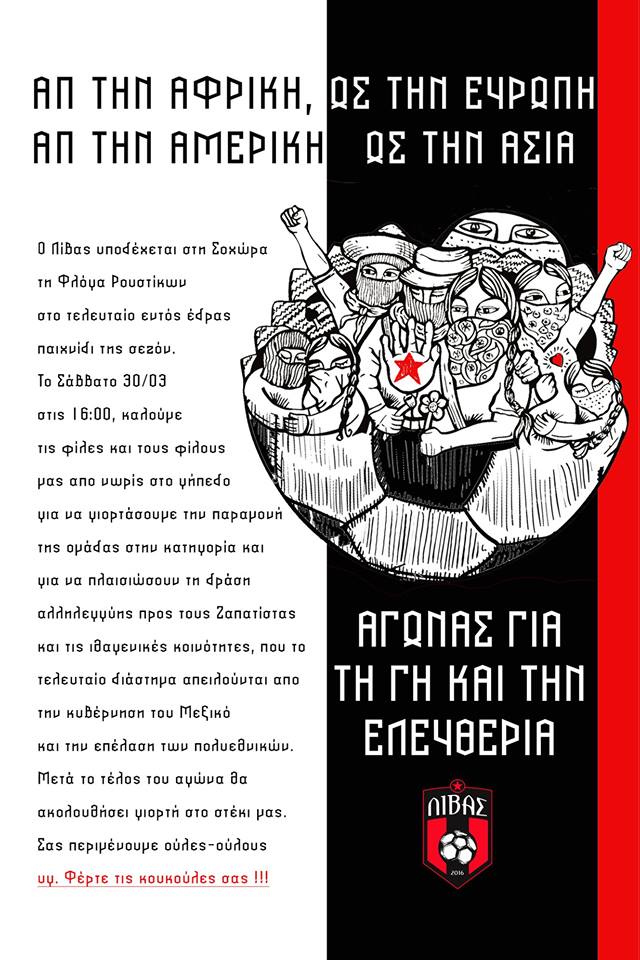 ΑΠ ΤΗΝ ΑΦΡΙΚΗ, ΩΣ ΤΗΝ ΕΥΡΩΠΗ
ΑΠ ΤΗΝ ΑΜΕΡΙΚΗ ΩΣ ΤΗΝ ΑΣΙΑ

Ο Λίβας υποδέχεται στη Σοχώρα τη Φλόγα Ρουστίκων στο τελευταίο εντός έδρας παιχνίδι της σεζόν.
Το Σάββατο 30/03 στις 16:00, καλούμε τις φίλες και τους φίλους μας απο νωρίς στο γήπεδο για να γιορτάσουμε την παραμονή της ομάδας στην κατηγορία και για να πλαισιώσουν τη δράση αλληλεγγύης προς τους Ζαπατίστας και τις ιθαγενικές κοινότητες, που το τελευταίο διάστημα απειλούνται απο την κυβέρνηση του Μεξικό και την επέλαση των πολυεθνικών.
Μετά το τέλος του αγώνα θα ακολουθήσει γιορτή στο στέκι μας.
Σας περιμένουμε ούλες-ούλους
υγ. Φέρτε τις κουκούλες σας !!!

ΑΓΩΝΑΣ ΓΙΑ ΤΗ ΓΗ ΚΑΙ ΤΗΝ ΕΛΕΥΘΕΡΙΑ

ΛΙΒΑΣ
2016